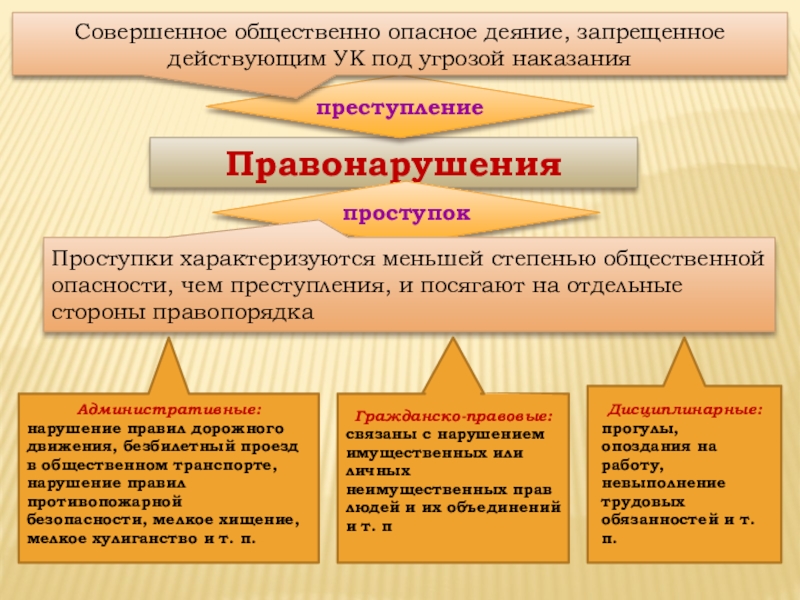 Совершенное общественно опасное деяние, запрещенное действующим УК под угрозой наказания

преступление

Правонарушения

проступок

Проступки характеризуются меньшей степенью общественной опасности, чем преступления, и посягают на отдельные стороны правопорядка

Административные:
нарушение правил дорожного движения, безбилетный проезд в общественном транспорте, нарушение правил противопожарной безопасности, мелкое хищение, мелкое хулиганство и т. п.

Гражданско-правовые:
связаны с нарушением имущественных или личных неимущественных прав людей и их объединений и т. п

Дисциплинарные:
прогулы, опоздания на работу, невыполнение трудовых обязанностей и т. п.